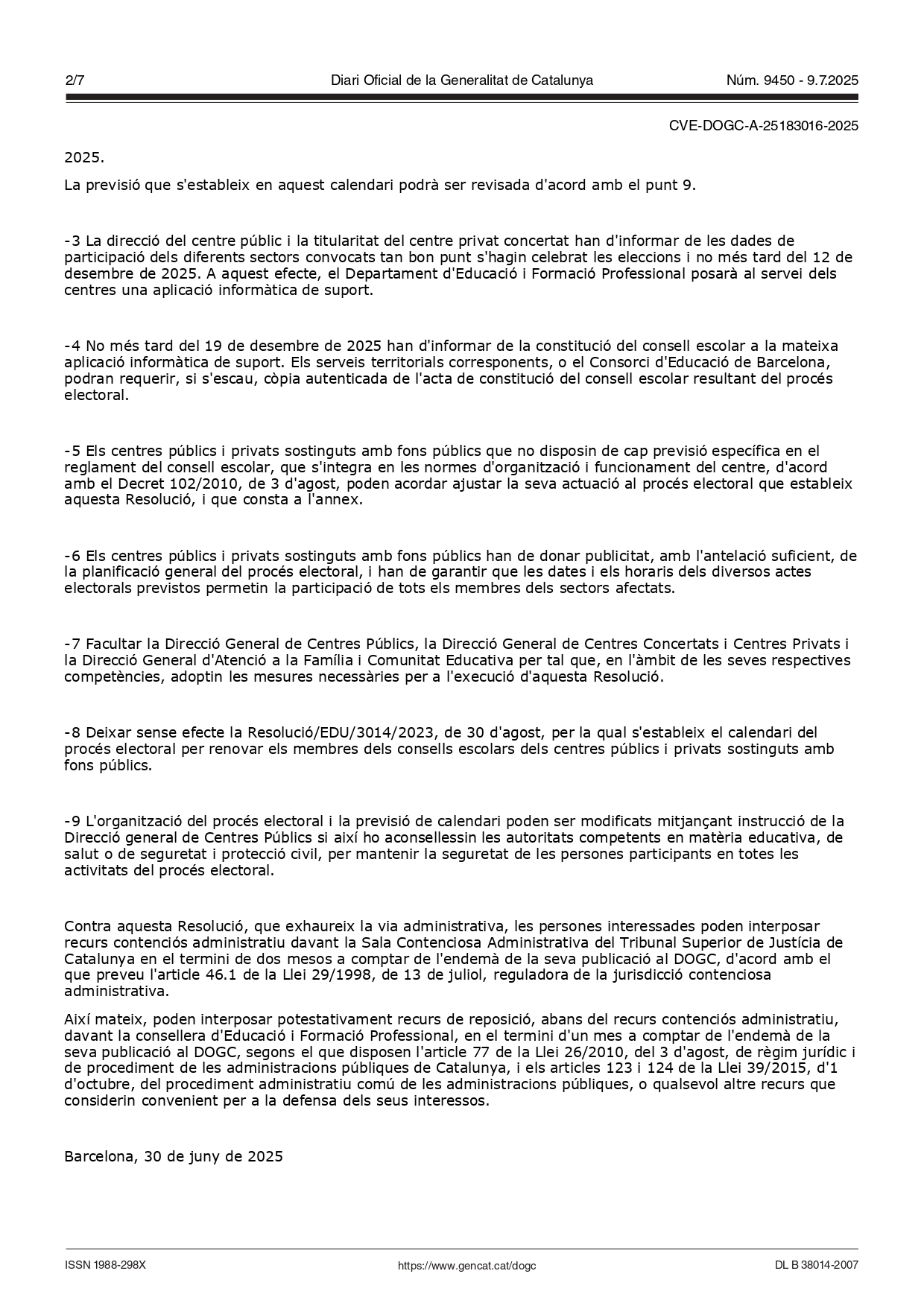 2/7 Diari Oficial de la Generalitat de Catalunya Núm. 9450 - 9.7.2025

CVE-DOGC-A-25183016-2025

2025.

La previsió que s'estableix en aquest calendari podrà ser revisada d'acord amb el punt 9.

-3 La direcció del centre públic i la titularitat del centre privat concertat han d'informar de les dades de participació dels diferents sectors convocats tan bon punt s'hagin celebrat les eleccions i no més tard del 12 de desembre de 2025. A aquest efecte, el Departament d'Educació i Formació Professional posarà al servei dels centres una aplicació informàtica de suport.

-4 No més tard del 19 de desembre de 2025 han d'informar de la constitució del consell escolar a la mateixa aplicació informàtica de suport. Els serveis territorials corresponents, o el Consorci d'Educació de Barcelona, podran requerir, si s'escau, còpia autenticada de l'acta de constitució del consell escolar resultant del procés electoral.

-5 Els centres públics i privats sostinguts amb fons públics que no disposin de cap previsió específica en el reglament del consell escolar, que s'integra en les normes d'organització i funcionament del centre, d'acord amb el Decret 102/2010, de 3 d'agost, poden acordar ajustar la seva actuació al procés electoral que estableix aquesta Resolució, i que consta a l'annex.

-6 Els centres públics i privats sostinguts amb fons públics han de donar publicitat, amb l'antelació suficient, de la planificació general del procés electoral, i han de garantir que les dates i els horaris dels diversos actes electorals previstos permetin la participació de tots els membres dels sectors afectats.

-7 Facultar la Direcció General de Centres Públics, la Direcció General de Centres Concertats i Centres Privats i la Direcció General d'Atenció a la Família i Comunitat Educativa per tal que, en l'àmbit de les seves respectives competències, adoptin les mesures necessàries per a l'execució d'aquesta Resolució.

-8 Deixar sense efecte la Resolució/EDU/3014/2023, de 30 d'agost, per la qual s'estableix el calendari del procés electoral per renovar els membres dels consells escolars dels centres públics i privats sostinguts amb fons públics.

-9 L'organització del procés electoral i la previsió de calendari poden ser modificats mitjançant instrucció de la Direcció general de Centres Públics si així ho aconsellessin les autoritats competents en matèria educativa, de salut o de seguretat i protecció civil, per mantenir la seguretat de les persones participants en totes les activitats del procés electoral.

Contra aquesta Resolució, que exhaureix la via administrativa, les persones interessades poden interposar recurs contenciós administratiu davant la Sala Contenciosa Administrativa del Tribunal Superior de Justícia de Catalunya en el termini de dos mesos a comptar de l'endemà de la seva publicació al DOGC, d'acord amb el que preveu l'article 46.1 de la Llei 29/1998, de 13 de juliol, reguladora de la jurisdicció contenciosa administrativa.

Així mateix, poden interposar potestativament recurs de reposició, abans del recurs contenciós administratiu, davant la consellera d'Educació i Formació Professional, en el termini d'un mes a comptar de l'endemà de la seva publicació al DOGC, segons el que disposen l'article 77 de la Llei 26/2010, del 3 d'agost, de règim jurídic i de procediment de les administracions públiques de Catalunya, i els articles 123 i 124 de la Llei 39/2015, d'1 d'octubre, del procediment administratiu comú de les administracions públiques, o qualsevol altre recurs que considerin convenient per a la defensa dels seus interessos.

Barcelona, 30 de juny de 2025

ISSN 1988-298X https://www.gencat.cat/dogc DL B 38014-2007